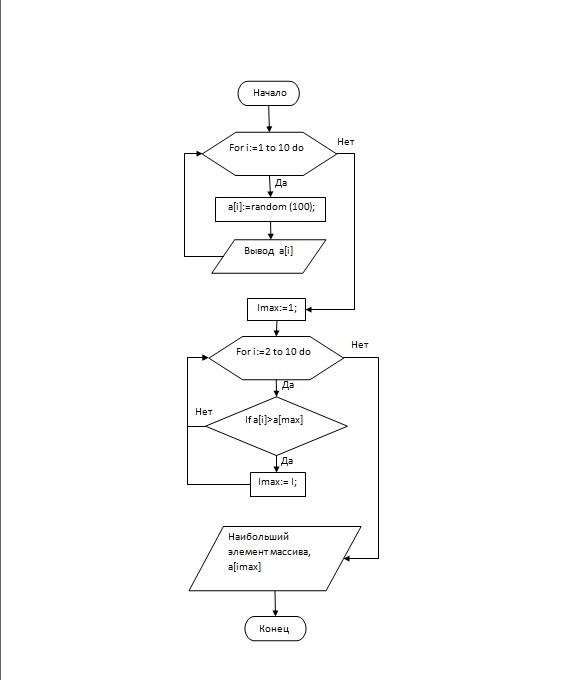 Начало

For i:=1 to 10 do

Нет

Да

a[i]:=random (100);

Вывод a[i]

Imax:=1;

For i:=2 to 10 do

Нет

Да

Нет

If a[i]>a[max]

Да

Imax:= I;

Наибольший элемент массива, a[imax]

Конец